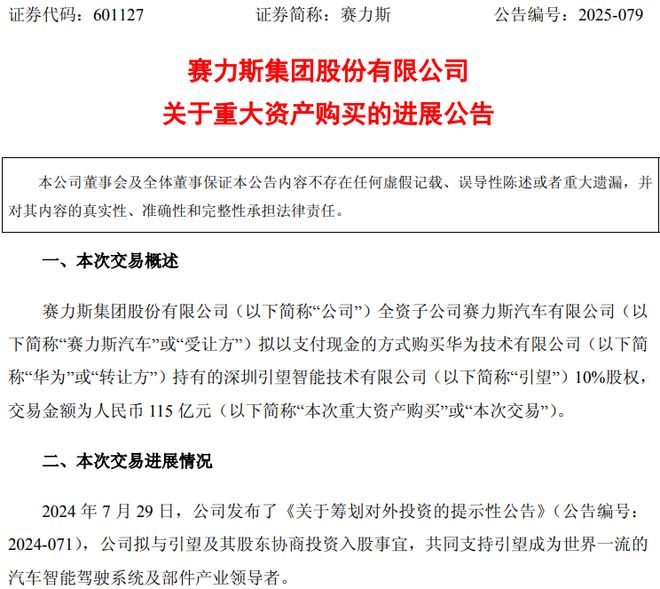 证券代码：601127　　证券简称：赛力斯　　公告编号：2025-079

赛力斯集团股份有限公司
关于重大资产购买的进展公告

本公司董事会及全体董事保证本公告内容不存在任何虚假记载、误导性陈述或者重大遗漏，并对其内容的真实性、准确性和完整性承担法律责任。

一、本次交易概述

赛力斯集团股份有限公司（以下简称“公司”）全资子公司赛力斯汽车有限公司（以下简称“赛力斯汽车”或“受让方”）拟以支付现金的方式购买华为技术有限公司（以下简称“华为”或“转让方”）持有的深圳引望智能技术有限公司（以下简称“引望”）10%股权，交易金额为人民币 115 亿元（以下简称“本次重大资产购买”或“本次交易”）。

二、本次交易进展情况

2024 年 7 月 29 日，公司发布了《关于筹划对外投资的提示性公告》（公告编号：2024-071），公司拟与引望及其股东协商投资入股事宜，共同支持引望成为世界一流的汽车智能驾驶系统及部件产业领导者。